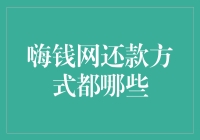 嗨钱网还款方式都哪些